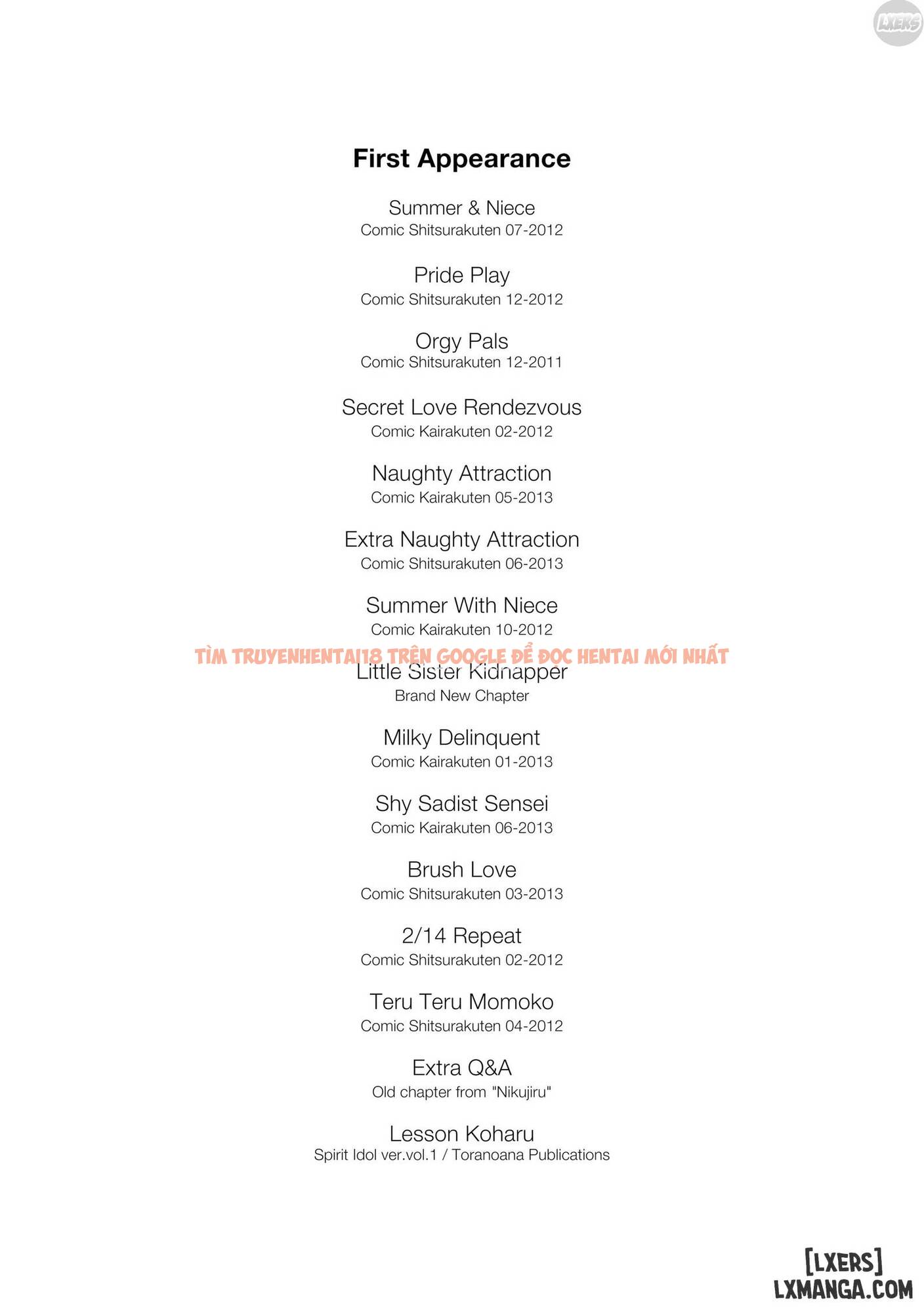 LXERS

First Appearance

Summer & Niece
Comic Shitsurakuten 07-2012

Pride Play
Comic Shitsurakuten 12-2012

Orgy Pals
Comic Shitsurakuten 12-2011

Secret Love Rendezvous
Comic Kairakuten 02-2012

Naughty Attraction
Comic Kairakuten 05-2013

Extra Naughty Attraction
Comic Shitsurakuten 06-2013

Summer With Niece
Comic Kairakuten 10-2012

TÌM TRUYENHENTAI18 TRÊN GOOGLE ĐỂ ĐỌC HENTAI MỚI NHẤT

Little Sister Kidnapper
Brand New Chapter

Milky Delinquent
Comic Kairakuten 01-2013

Shy Sadist Sensei
Comic Kairakuten 06-2013

Brush Love
Comic Shitsurakuten 03-2013

2/14 Repeat
Comic Shitsurakuten 02-2012

Teru Teru Momoko
Comic Shitsurakuten 04-2012

Extra Q&A
Old chapter from "Nikujiru"

Lesson Koharu
Spirit Idol ver.vol.1 / Toranoana Publications

[LXERS]
LXMANGA.COM